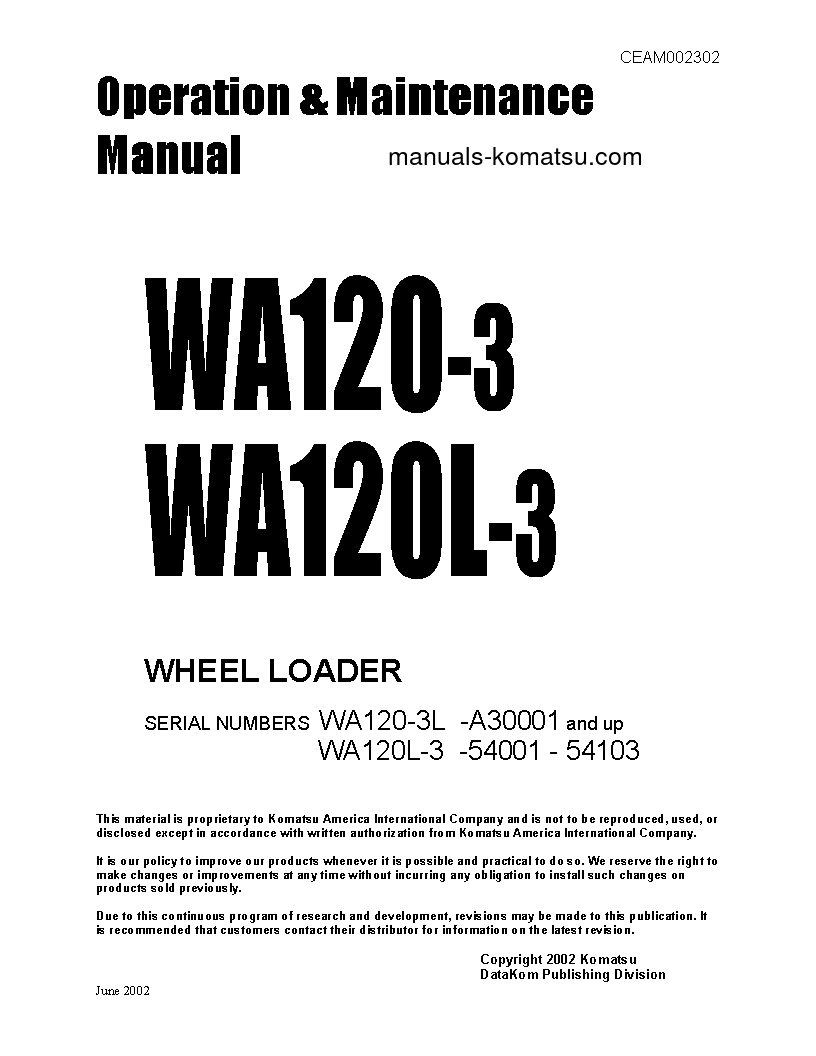 CEAM002302

Operation & Maintenance Manual

manuals-komatsu.com

WA120-3
WA120L-3

WHEEL LOADER

SERIAL NUMBERS WA120-3L -A30001 and up
WA120L-3 -54001 - 54103

This material is proprietary to Komatsu America International Company and is not to be reproduced, used, or disclosed except in accordance with written authorization from Komatsu America International Company.

It is our policy to improve our products whenever it is possible and practical to do so. We reserve the right to make changes or improvements at any time without incurring any obligation to install such changes on products sold previously.

Due to this continuous program of research and development, revisions may be made to this publication. It is recommended that customers contact their distributor for information on the latest revision.

Copyright 2002 Komatsu
DataKom Publishing Division

June 2002